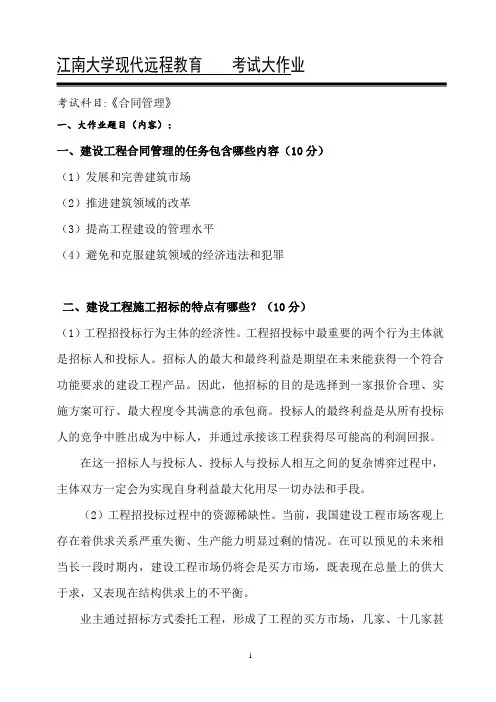 江南大学现代远程教育　　考试大作业

考试科目:《合同管理》

一、大作业题目（内容）：

一、建设工程合同管理的任务包含哪些内容（10分）

（1）发展和完善建筑市场

（2）推进建筑领域的改革

（3）提高工程建设的管理水平

（4）避免和克服建筑领域的经济违法和犯罪

二、建设工程施工招标的特点有哪些？（10分）

（1）工程招投标行为主体的经济性。工程招投标中最重要的两个行为主体就是招标人和投标人。招标人的最大和最终利益是期望在未来能获得一个符合功能要求的建设工程产品。因此，他招标的目的是选择到一家报价合理、实施方案可行、最大程度令其满意的承包商。投标人的最终利益是从所有投标人的竞争中胜出成为中标人，并通过承接该工程获得尽可能高的利润回报。

在这一招标人与投标人、投标人与投标人相互之间的复杂博弈过程中，主体双方一定会为实现自身利益最大化用尽一切办法和手段。

（2）工程招投标过程中的资源稀缺性。当前，我国建设工程市场客观上存在着供求关系严重失衡、生产能力明显过剩的情况。在可以预见的未来相当长一段时期内，建设工程市场仍将会是买方市场，既表现在总量上的供大于求，又表现在结构供求上的不平衡。

业主通过招标方式委托工程，形成了工程的买方市场，几家、十几家甚

1